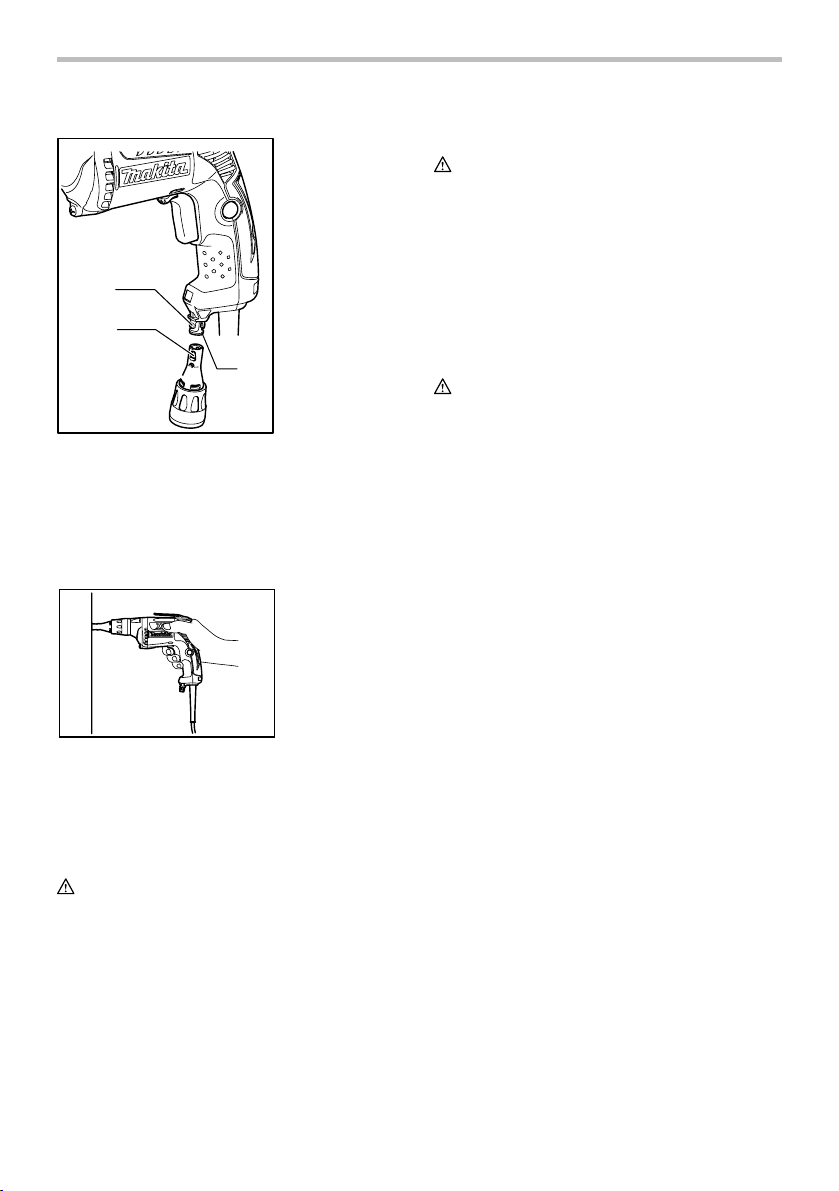 makita